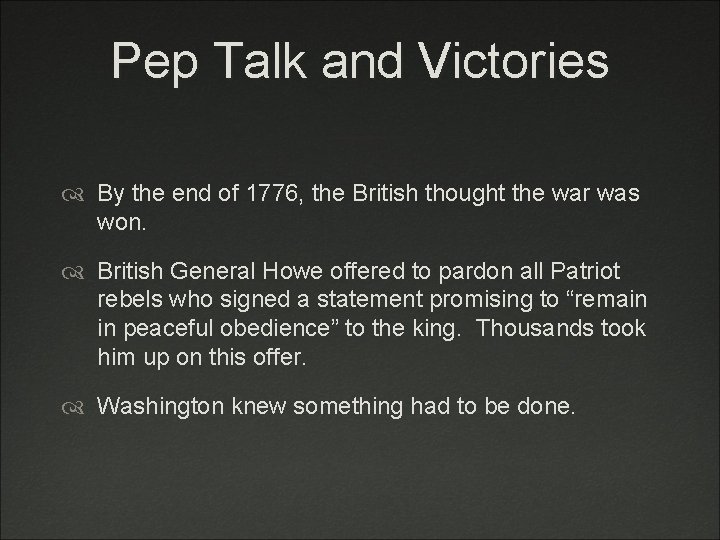 Pep Talk and Victories

By the end of 1776, the British thought the war was won.

British General Howe offered to pardon all Patriot rebels who signed a statement promising to “remain in peaceful obedience” to the king. Thousands took him up on this offer.

Washington knew something had to be done.